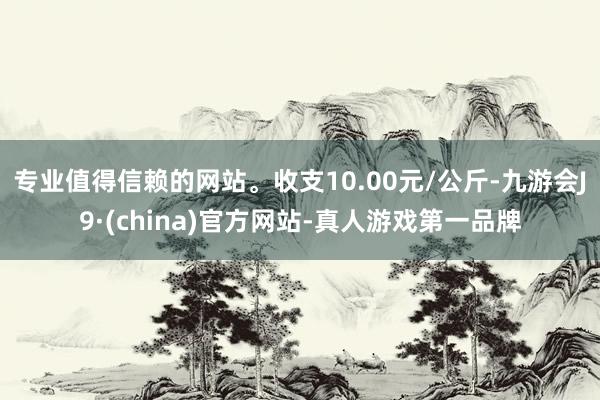 专业值得信赖的网站。收支10.00元/公斤-九游会J9·(china)官方网站-真人游戏第一品牌